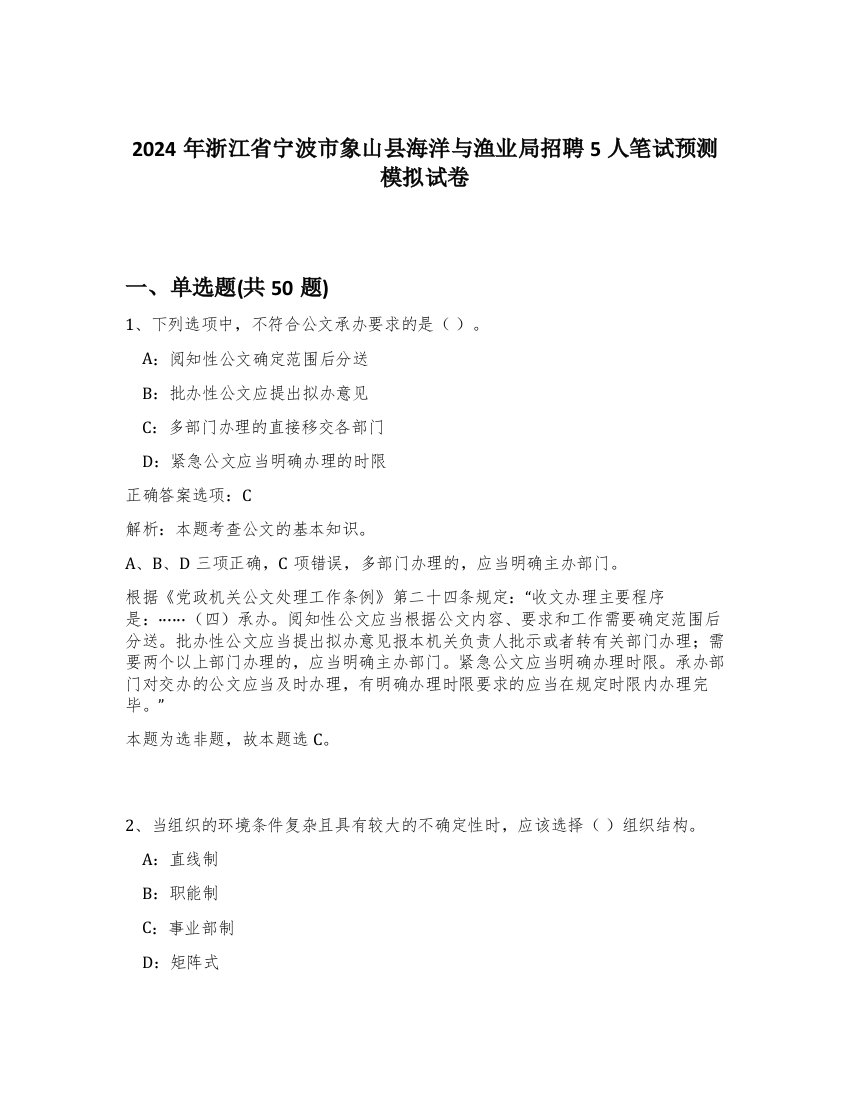 2024 年浙江省宁波市象山县海洋与渔业局招聘 5 人笔试预测模拟试卷

一、单选题(共 50 题)

1、下列选项中，不符合公文承办要求的是（ ）。

A：阅知性公文确定范围后分送

B：批办性公文应提出拟办意见

C：多部门办理的直接移交各部门

D：紧急公文应当明确办理的时限

正确答案选项：C

解析：本题考查公文的基本知识。

A、B、D 三项正确，C 项错误，多部门办理的，应当明确主办部门。

根据《党政机关公文处理工作条例》第二十四条规定：“收文办理主要程序是：……（四）承办。阅知性公文应当根据公文内容、要求和工作需要确定范围后分送。批办性公文应当提出拟办意见报本机关负责人批示或者转有关部门办理；需要两个以上部门办理的，应当明确主办部门。紧急公文应当明确办理时限。承办部门对交办的公文应当及时办理，有明确办理时限要求的应当在规定时限内办理完毕。”

本题为选非题，故本题选 C。

2、当组织的环境条件复杂且具有较大的不确定性时，应该选择（ ）组织结构。

A：直线制

B：职能制

C：事业部制

D：矩阵式